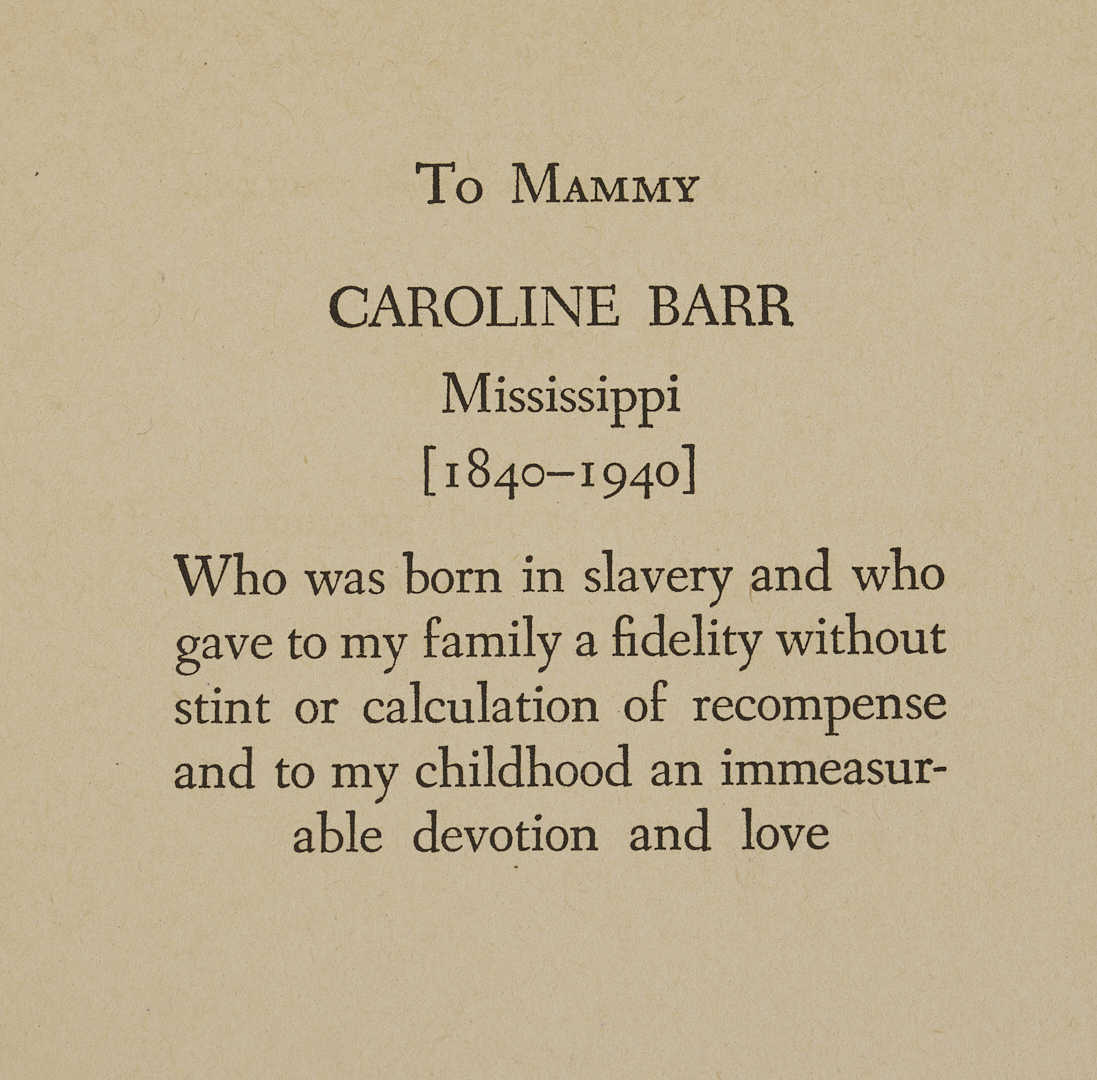 To Mammy

CAROLINE BARR

Mississippi

[1840–1940]

Who was born in slavery and who gave to my family a fidelity without stint or calculation of recompense and to my childhood an immeasurable devotion and love